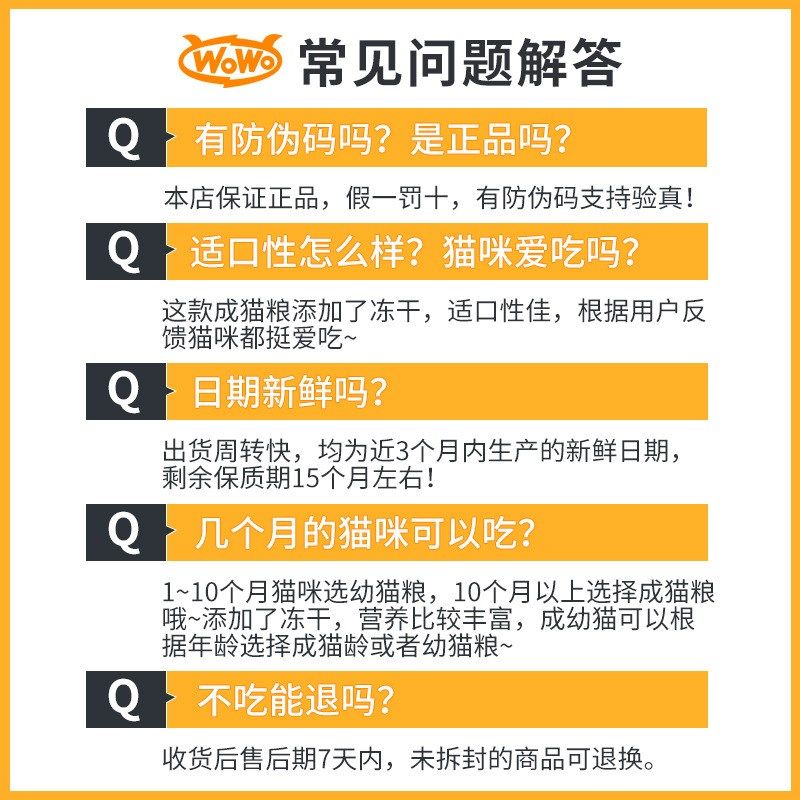 WoWo 常见问题解答

Q 有防伪码吗？是正品吗？

本店保证正品，假一罚十，有防伪码支持验真！

Q 适口性怎么样？猫咪爱吃吗？

这款成猫粮添加了冻干，适口性佳，根据用户反馈猫咪都挺爱吃~

Q 日期新鲜吗？

出货周转快，均为近3个月内生产的新鲜日期，剩余保质期15个月左右！

Q 几个月的猫咪可以吃？

1~10个月猫咪选幼猫粮，10个月以上选择成猫粮哦~添加了冻干，营养比较丰富，成幼猫可以根据年龄选择成猫龄或者幼猫粮~

Q 不吃能退吗？

收货后售后期7天内，未拆封的商品可退换。